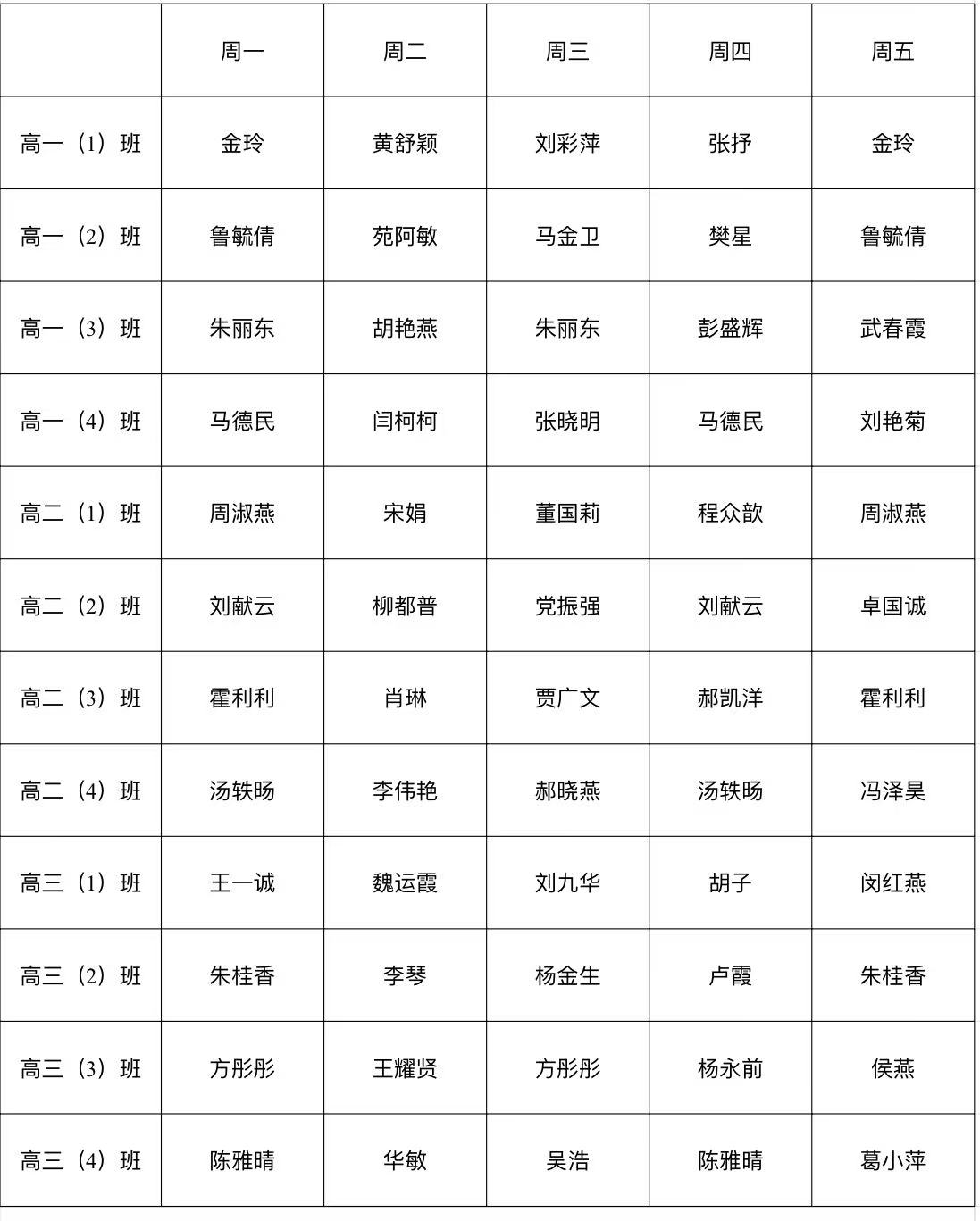 |  | 周一 | 周二 | 周三 | 周四 | 周五 |
|---|---|---|---|---|---|
| 高一（1）班 | 金玲 | 黄舒颖 | 刘彩萍 | 张抒 | 金玲 |
| 高一（2）班 | 鲁毓倩 | 苑阿敏 | 马金卫 | 樊星 | 鲁毓倩 |
| 高一（3）班 | 朱丽东 | 胡艳燕 | 朱丽东 | 彭盛辉 | 武春霞 |
| 高一（4）班 | 马德民 | 闫柯柯 | 张晓明 | 马德民 | 刘艳菊 |
| 高二（1）班 | 周淑燕 | 宋娟 | 董国莉 | 程众歆 | 周淑燕 |
| 高二（2）班 | 刘献云 | 柳都普 | 党振强 | 刘献云 | 卓国诚 |
| 高二（3）班 | 霍利利 | 肖琳 | 贾广文 | 郝凯洋 | 霍利利 |
| 高二（4）班 | 汤轶旸 | 李伟艳 | 郝晓燕 | 汤轶旸 | 冯泽昊 |
| 高三（1）班 | 王一诚 | 魏运霞 | 刘九华 | 胡子 | 闵红燕 |
| 高三（2）班 | 朱桂香 | 李琴 | 杨金生 | 卢霞 | 朱桂香 |
| 高三（3）班 | 方彤彤 | 王耀贤 | 方彤彤 | 杨永前 | 侯燕 |
| 高三（4）班 | 陈雅晴 | 华敏 | 吴浩 | 陈雅晴 | 葛小萍 |